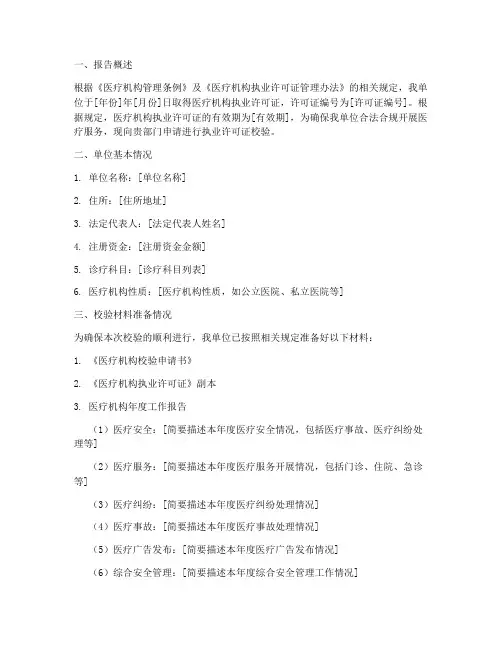 一、报告概述

根据《医疗机构管理条例》及《医疗机构执业许可证管理办法》的相关规定，我单位于[年份]年[月份]日取得医疗机构执业许可证，许可证编号为[许可证编号]。根据规定，医疗机构执业许可证的有效期为[有效期]，为确保我单位合法合规开展医疗服务，现向贵部门申请进行执业许可证校验。

二、单位基本情况

1. 单位名称：[单位名称]

2. 住所：[住所地址]

3. 法定代表人：[法定代表人姓名]

4. 注册资金：[注册资金金额]

5. 诊疗科目：[诊疗科目列表]

6. 医疗机构性质：[医疗机构性质，如公立医院、私立医院等]

三、校验材料准备情况

为确保本次校验的顺利进行，我单位已按照相关规定准备好以下材料：

1. 《医疗机构校验申请书》

2. 《医疗机构执业许可证》副本

3. 医疗机构年度工作报告

（1）医疗安全：[简要描述本年度医疗安全情况，包括医疗事故、医疗纠纷处理等]

（2）医疗服务：[简要描述本年度医疗服务开展情况，包括门诊、住院、急诊等]

（3）医疗纠纷：[简要描述本年度医疗纠纷处理情况]

（4）医疗事故：[简要描述本年度医疗事故处理情况]

（5）医疗广告发布：[简要描述本年度医疗广告发布情况]

（6）综合安全管理：[简要描述本年度综合安全管理工作情况]